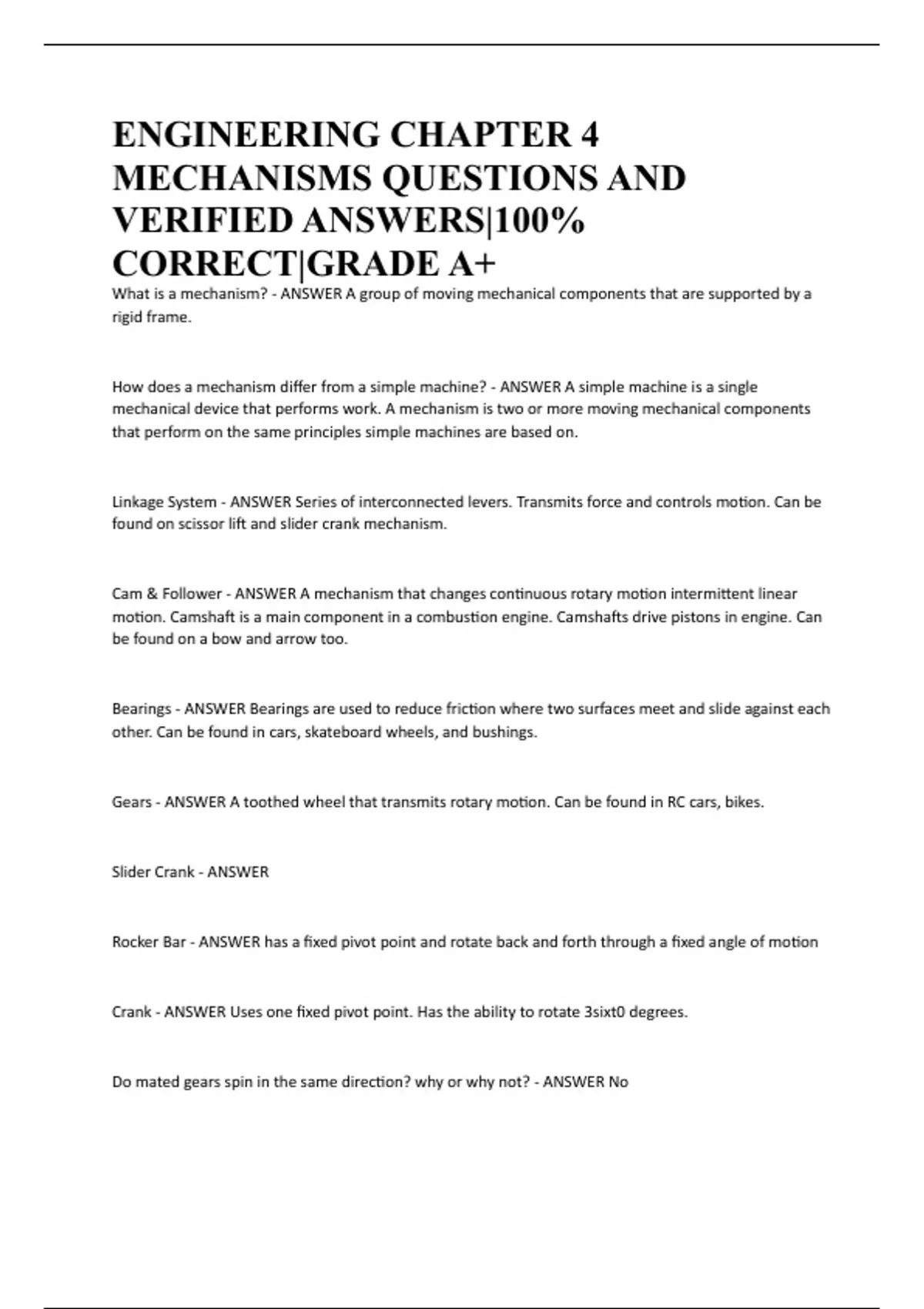 ENGINEERING CHAPTER 4 MECHANISMS QUESTIONS AND VERIFIED ANSWERS|100% CORRECT|GRADE A+

What is a mechanism? - ANSWER A group of moving mechanical components that are supported by a rigid frame.

How does a mechanism differ from a simple machine? - ANSWER A simple machine is a single mechanical device that performs work. A mechanism is two or more moving mechanical components that perform on the same principles simple machines are based on.

Linkage System - ANSWER Series of interconnected levers. Transmits force and controls motion. Can be found on scissor lift and slider crank mechanism.

Cam & Follower - ANSWER A mechanism that changes continuous rotary motion intermittent linear motion. Camshaft is a main component in a combustion engine. Camshafts drive pistons in engine. Can be found on a bow and arrow too.

Bearings - ANSWER Bearings are used to reduce friction where two surfaces meet and slide against each other. Can be found in cars, skateboard wheels, and bushings.

Gears - ANSWER A toothed wheel that transmits rotary motion. Can be found in RC cars, bikes.

Slider Crank - ANSWER

Rocker Bar - ANSWER has a fixed pivot point and rotate back and forth through a fixed angle of motion

Crank - ANSWER Uses one fixed pivot point. Has the ability to rotate 3sixt0 degrees.

Do mated gears spin in the same direction? why or why not? - ANSWER No